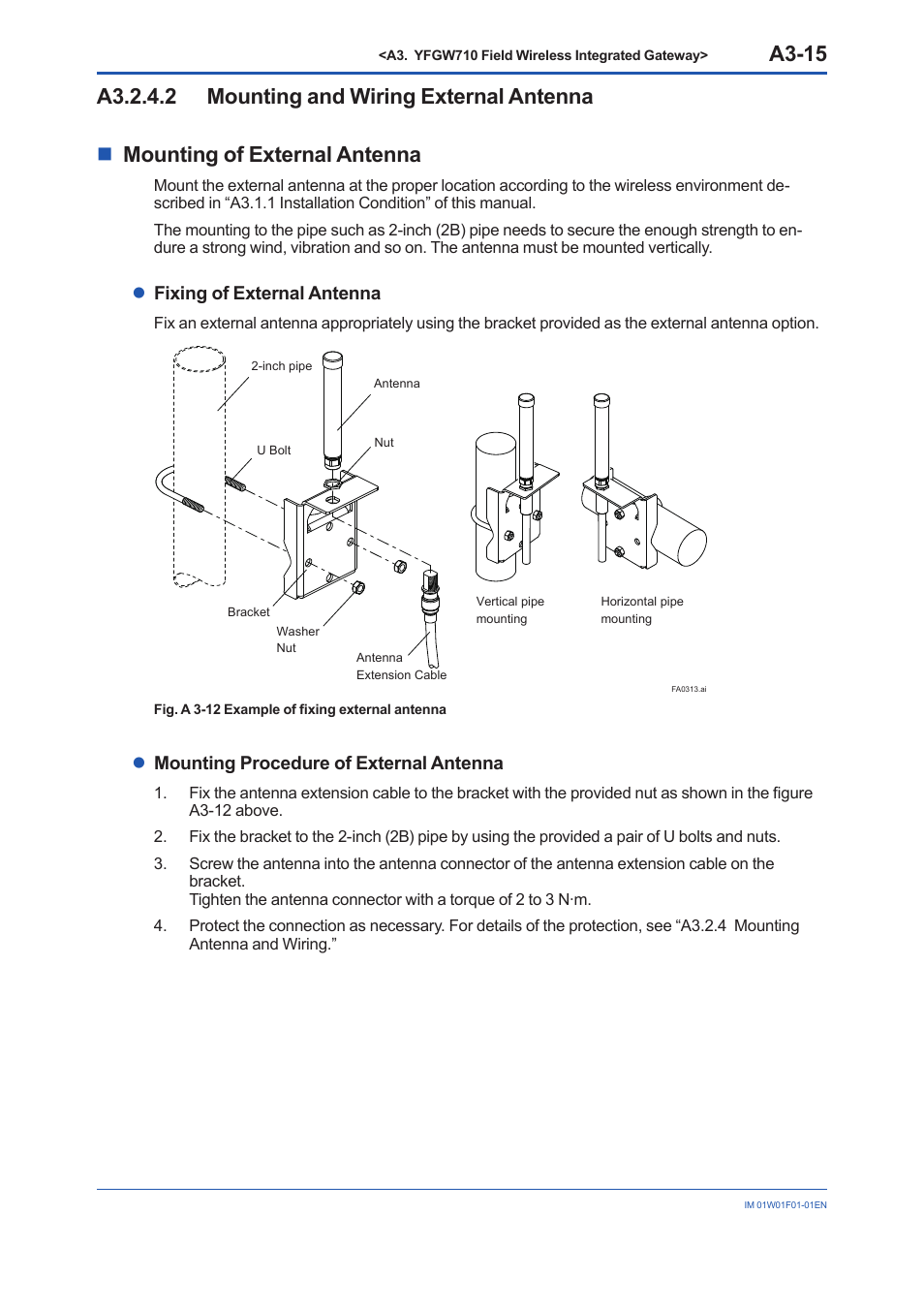 <A3. YFGW710 Field Wireless Integrated Gateway> A3-15

A3.2.4.2 Mounting and Wiring External Antenna

■ Mounting of External Antenna

Mount the external antenna at the proper location according to the wireless environment described in “A3.1.1 Installation Condition” of this manual.

The mounting to the pipe such as 2-inch (2B) pipe needs to secure the enough strength to endure a strong wind, vibration and so on. The antenna must be mounted vertically.

● Fixing of External Antenna

Fix an external antenna appropriately using the bracket provided as the external antenna option.

2-inch pipe
Antenna
U Bolt
Nut
Bracket
Washer
Nut
Antenna
Extension Cable
Vertical pipe
mounting
Horizontal pipe
mounting
FA0313.ai

Fig. A 3-12 Example of fixing external antenna

● Mounting Procedure of External Antenna

1. Fix the antenna extension cable to the bracket with the provided nut as shown in the figure A3-12 above.

2. Fix the bracket to the 2-inch (2B) pipe by using the provided a pair of U bolts and nuts.

3. Screw the antenna into the antenna connector of the antenna extension cable on the bracket.
Tighten the antenna connector with a torque of 2 to 3 N·m.

4. Protect the connection as necessary. For details of the protection, see “A3.2.4 Mounting Antenna and Wiring.”

IM 01W01F01-01EN